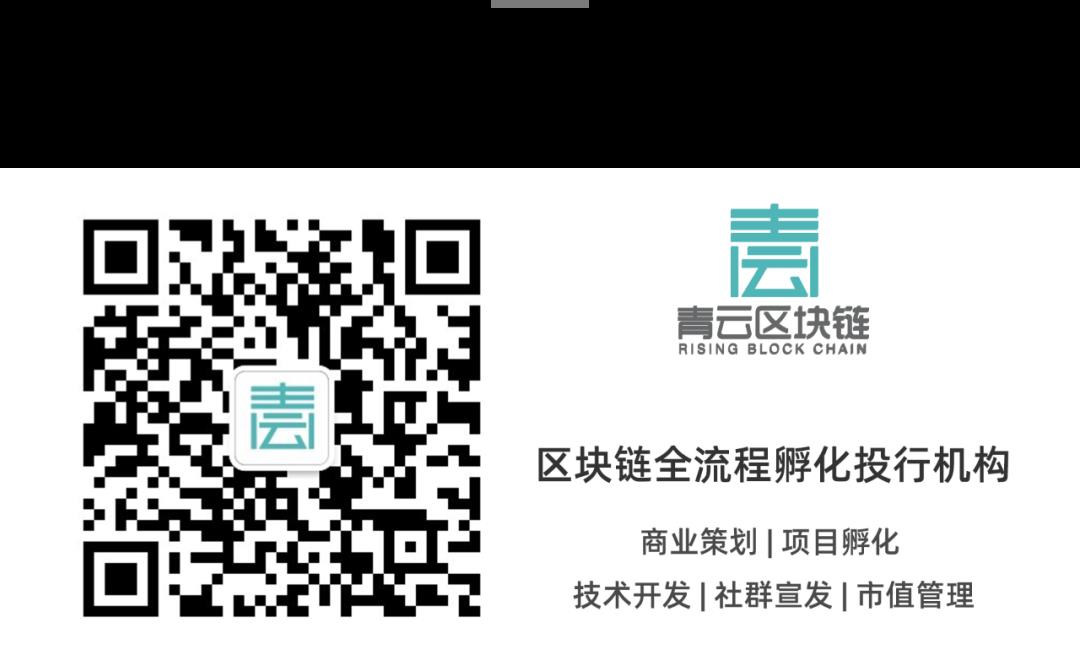 青云区块链
RISING BLOCK CHAIN

区块链全流程孵化投行机构

商业策划 | 项目孵化

技术开发 | 社群宣发 | 市值管理